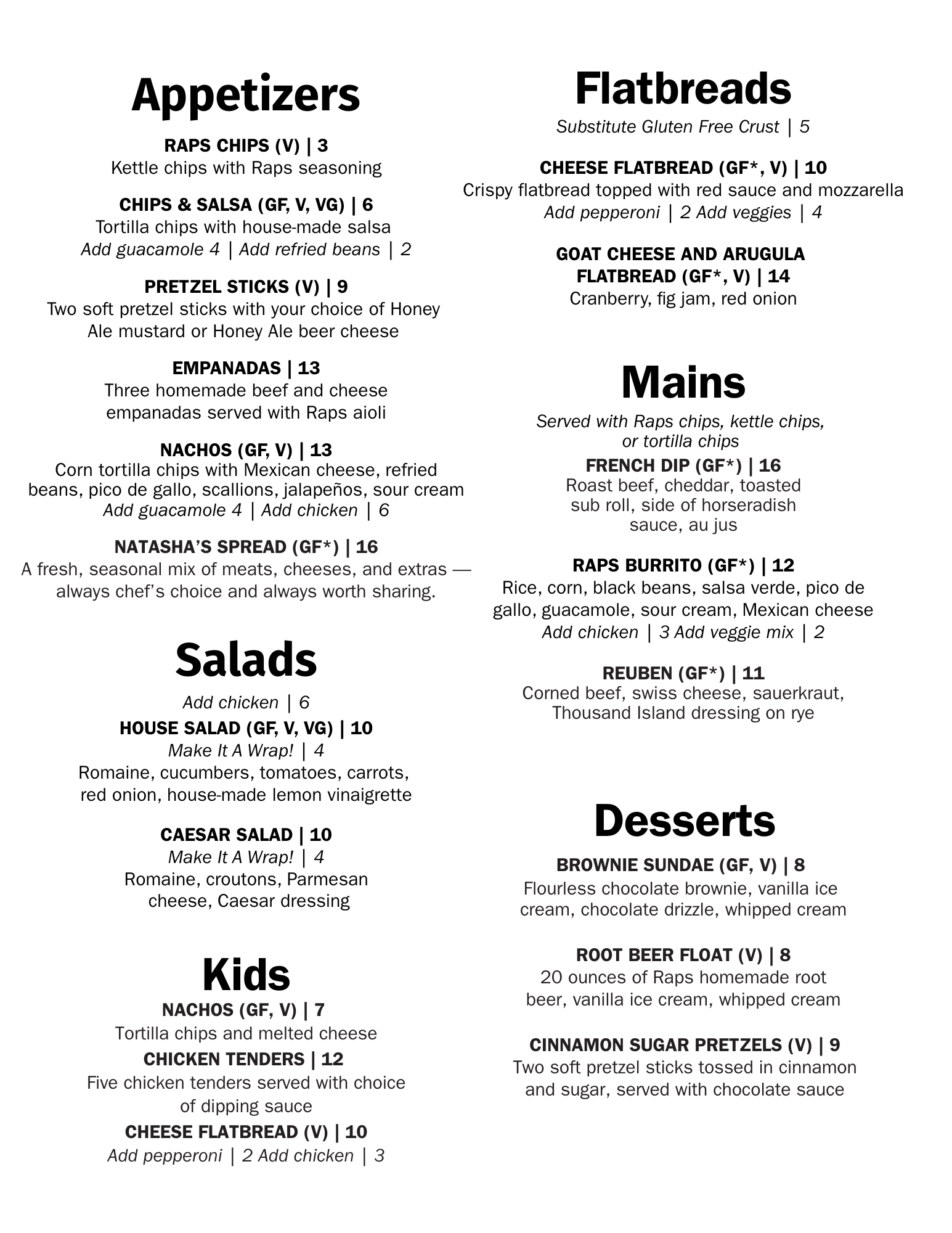 Appetizers

RAPS CHIPS (V) | 3
Kettle chips with Raps seasoning

CHIPS & SALSA (GF, V, VG) | 6
Tortilla chips with house-made salsa
Add guacamole 4 | Add refried beans | 2

PRETZEL STICKS (V) | 9
Two soft pretzel sticks with your choice of Honey Ale mustard or Honey Ale beer cheese

EMPANADAS | 13
Three homemade beef and cheese empanadas served with Raps aioli

NACHOS (GF, V) | 13
Corn tortilla chips with Mexican cheese, refried beans, pico de gallo, scallions, jalapeños, sour cream
Add guacamole 4 | Add chicken | 6

NATASHA'S SPREAD (GF*) | 16
A fresh, seasonal mix of meats, cheeses, and extras — always chef's choice and always worth sharing.

Salads

Add chicken | 6
HOUSE SALAD (GF, V, VG) | 10
Make It A Wrap! | 4
Romaine, cucumbers, tomatoes, carrots, red onion, house-made lemon vinaigrette

CAESAR SALAD | 10
Make It A Wrap! | 4
Romaine, croutons, Parmesan cheese, Caesar dressing

Kids

NACHOS (GF, V) | 7
Tortilla chips and melted cheese
CHICKEN TENDERS | 12
Five chicken tenders served with choice of dipping sauce
CHEESE FLATBREAD (V) | 10
Add pepperoni | 2 Add chicken | 3

Flatbreads

Substitute Gluten Free Crust | 5

CHEESE FLATBREAD (GF*, V) | 10
Crispy flatbread topped with red sauce and mozzarella
Add pepperoni | 2 Add veggies | 4

GOAT CHEESE AND ARUGULA FLATBREAD (GF*, V) | 14
Cranberry, fig jam, red onion

Mains

Served with Raps chips, kettle chips, or tortilla chips
FRENCH DIP (GF*) | 16
Roast beef, cheddar, toasted sub roll, side of horseradish sauce, au jus

RAPS BURRITO (GF*) | 12
Rice, corn, black beans, salsa verde, pico de gallo, guacamole, sour cream, Mexican cheese
Add chicken | 3 Add veggie mix | 2

REUBEN (GF*) | 11
Corned beef, swiss cheese, sauerkraut, Thousand Island dressing on rye

Desserts

BROWNIE SUNDAE (GF, V) | 8
Flourless chocolate brownie, vanilla ice cream, chocolate drizzle, whipped cream

ROOT BEER FLOAT (V) | 8
20 ounces of Raps homemade root beer, vanilla ice cream, whipped cream

CINNAMON SUGAR PRETZELS (V) | 9
Two soft pretzel sticks tossed in cinnamon and sugar, served with chocolate sauce